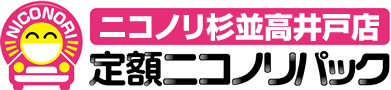 NICONORI

ニコノリ杉並高井戸店

定額ニコノリパック